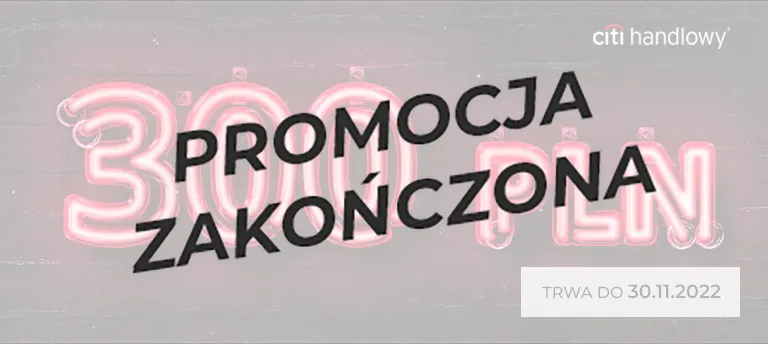 citi handlowy

300 PLN

PROMOCJA ZAKOŃCZONA

TRWA DO 30.11.2022